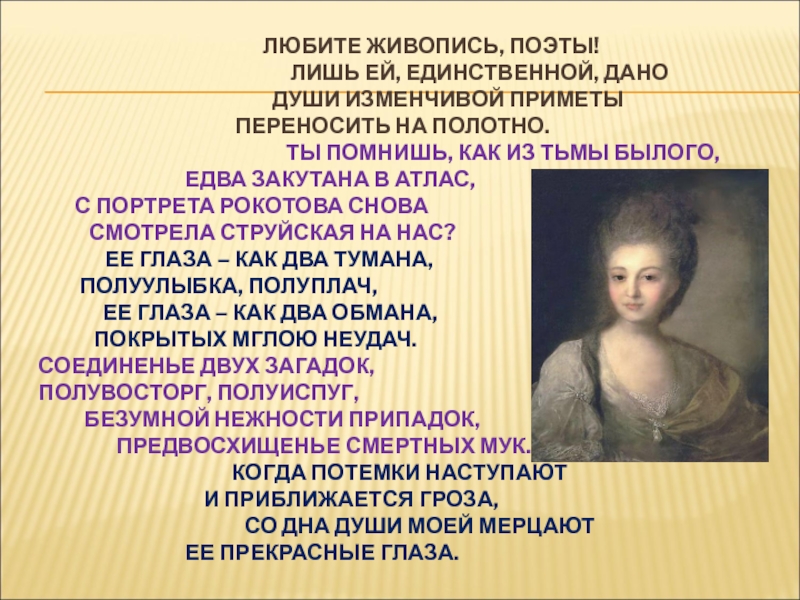 ЛЮБИТЕ ЖИВОПИСЬ, ПОЭТЫ!
ЛИШЬ ЕЙ, ЕДИНСТВЕННОЙ, ДАНО
ДУШИ ИЗМЕНЧИВОЙ ПРИМЕТЫ
ПЕРЕНОСИТЬ НА ПОЛОТНО.
ТЫ ПОМНИШЬ, КАК ИЗ ТЬМЫ БЫЛОГО,
ЕДВА ЗАКУТАНА В АТЛАС,
С ПОРТРЕТА РОКОТОВА СНОВА
СМОТРЕЛА СТРУЙСКАЯ НА НАС?
ЕЕ ГЛАЗА – КАК ДВА ТУМАНА,
ПОЛУУЛЫБКА, ПОЛУПЛАЧ,
ЕЕ ГЛАЗА – КАК ДВА ОБМАНА,
ПОКРЫТЫХ МГЛОЮ НЕУДАЧ.
СОЕДИНЕНЬЕ ДВУХ ЗАГАДОК,
ПОЛУВОСТОРГ, ПОЛУИСПУГ,
БЕЗУМНОЙ НЕЖНОСТИ ПРИПАДОК,
ПРЕДВОСХИЩЕНЬЕ СМЕРТНЫХ МУК.
КОГДА ПОТЕМКИ НАСТУПАЮТ
И ПРИБЛИЖАЕТСЯ ГРОЗА,
СО ДНА ДУШИ МОЕЙ МЕРЦАЮТ
ЕЕ ПРЕКРАСНЫЕ ГЛАЗА.